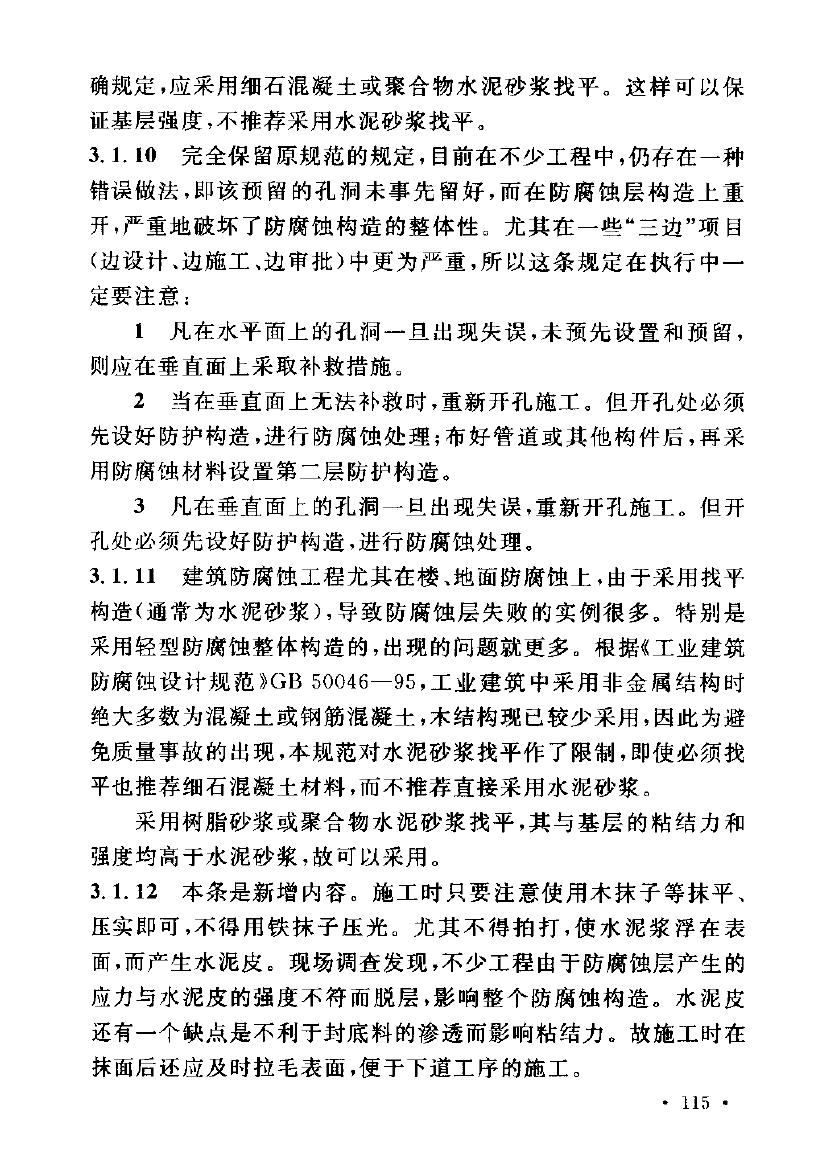 确规定，应采用细石混凝土或聚合物水泥砂浆找平。这样可以保证基层强度，不推荐采用水泥砂浆找平。

3.1.10 完全保留原规范的规定，目前在不少工程中，仍存在一种错误做法，即该预留的孔洞未事先留好，而在防腐蚀层构造上重开，严重地破坏了防腐蚀构造的整体性。尤其在一些“三边”项目(边设计、边施工、边审批)中更为严重，所以这条规定在执行中一定要注意：

1 凡在水平面上的孔洞一旦出现失误，未预先设置和预留，则应在垂直面上采取补救措施。

2 当在垂直面上无法补救时，重新开孔施工。但开孔处必须先设好防护构造，进行防腐蚀处理；布好管道或其他构件后，再采用防腐蚀材料设置第二层防护构造。

3 凡在垂直面上的孔洞一旦出现失误，重新开孔施工。但开孔处必须先设好防护构造，进行防腐蚀处理。

3.1.11 建筑防腐蚀工程尤其在楼、地面防腐蚀上，由于采用找平构造(通常为水泥砂浆)，导致防腐蚀层失败的实例很多。特别是采用轻型防腐蚀整体构造的，出现的问题就更多。根据《工业建筑防腐蚀设计规范》GB 50046—95，工业建筑中采用非金属结构时绝大多数为混凝土或钢筋混凝土，木结构现已较少采用，因此为避免质量事故的出现，本规范对水泥砂浆找平作了限制，即使必须找平也推荐细石混凝土材料，而不推荐直接采用水泥砂浆。

采用树脂砂浆或聚合物水泥砂浆找平，其与基层的粘结力和强度均高于水泥砂浆，故可以采用。

3.1.12 本条是新增内容。施工时只要注意使用木抹子等抹平、压实即可，不得用铁抹子压光。尤其不得拍打，使水泥浆浮在表面，而产生水泥皮。现场调查发现，不少工程由于防腐蚀层产生的应力与水泥皮的强度不符而脱层，影响整个防腐蚀构造。水泥皮还有一个缺点是不利于封底料的渗透而影响粘结力。故施工时在抹面后还应及时拉毛表面，便于下道工序的施工。

· 115 ·